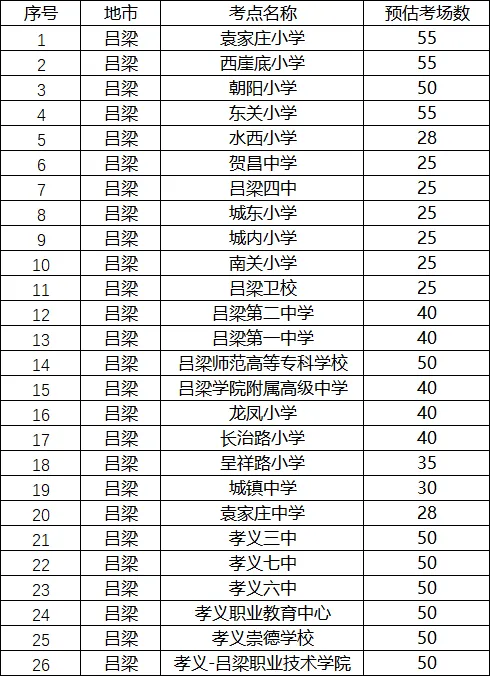 | 序号 | 地市 | 考点名称 | 预估考场数 |
|---|---|---|---|
| 1 | 吕梁 | 袁家庄小学 | 55 |
| 2 | 吕梁 | 西崖底小学 | 55 |
| 3 | 吕梁 | 朝阳小学 | 50 |
| 4 | 吕梁 | 东关小学 | 55 |
| 5 | 吕梁 | 水西小学 | 28 |
| 6 | 吕梁 | 贺昌中学 | 25 |
| 7 | 吕梁 | 吕梁四中 | 25 |
| 8 | 吕梁 | 城东小学 | 25 |
| 9 | 吕梁 | 城内小学 | 25 |
| 10 | 吕梁 | 南关小学 | 25 |
| 11 | 吕梁 | 吕梁卫校 | 25 |
| 12 | 吕梁 | 吕梁第二中学 | 40 |
| 13 | 吕梁 | 吕梁第一中学 | 40 |
| 14 | 吕梁 | 吕梁师范高等专科学校 | 50 |
| 15 | 吕梁 | 吕梁学院附属高级中学 | 40 |
| 16 | 吕梁 | 龙凤小学 | 40 |
| 17 | 吕梁 | 长治路小学 | 40 |
| 18 | 吕梁 | 呈祥路小学 | 35 |
| 19 | 吕梁 | 城镇中学 | 30 |
| 20 | 吕梁 | 袁家庄中学 | 28 |
| 21 | 吕梁 | 孝义三中 | 50 |
| 22 | 吕梁 | 孝义七中 | 50 |
| 23 | 吕梁 | 孝义六中 | 50 |
| 24 | 吕梁 | 孝义职业教育中心 | 50 |
| 25 | 吕梁 | 孝义崇德学校 | 50 |
| 26 | 吕梁 | 孝义-吕梁职业技术学院 | 50 |